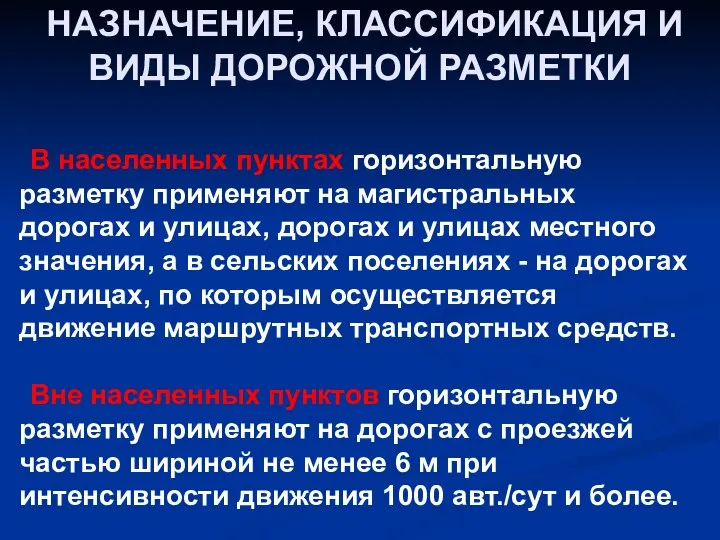 НАЗНАЧЕНИЕ, КЛАССИФИКАЦИЯ И ВИДЫ ДОРОЖНОЙ РАЗМЕТКИ

В населенных пунктах горизонтальную разметку применяют на магистральных дорогах и улицах, дорогах и улицах местного значения, а в сельских поселениях - на дорогах и улицах, по которым осуществляется движение маршрутных транспортных средств.

Вне населенных пунктов горизонтальную разметку применяют на дорогах с проезжей частью шириной не менее 6 м при интенсивности движения 1000 авт./сут и более.